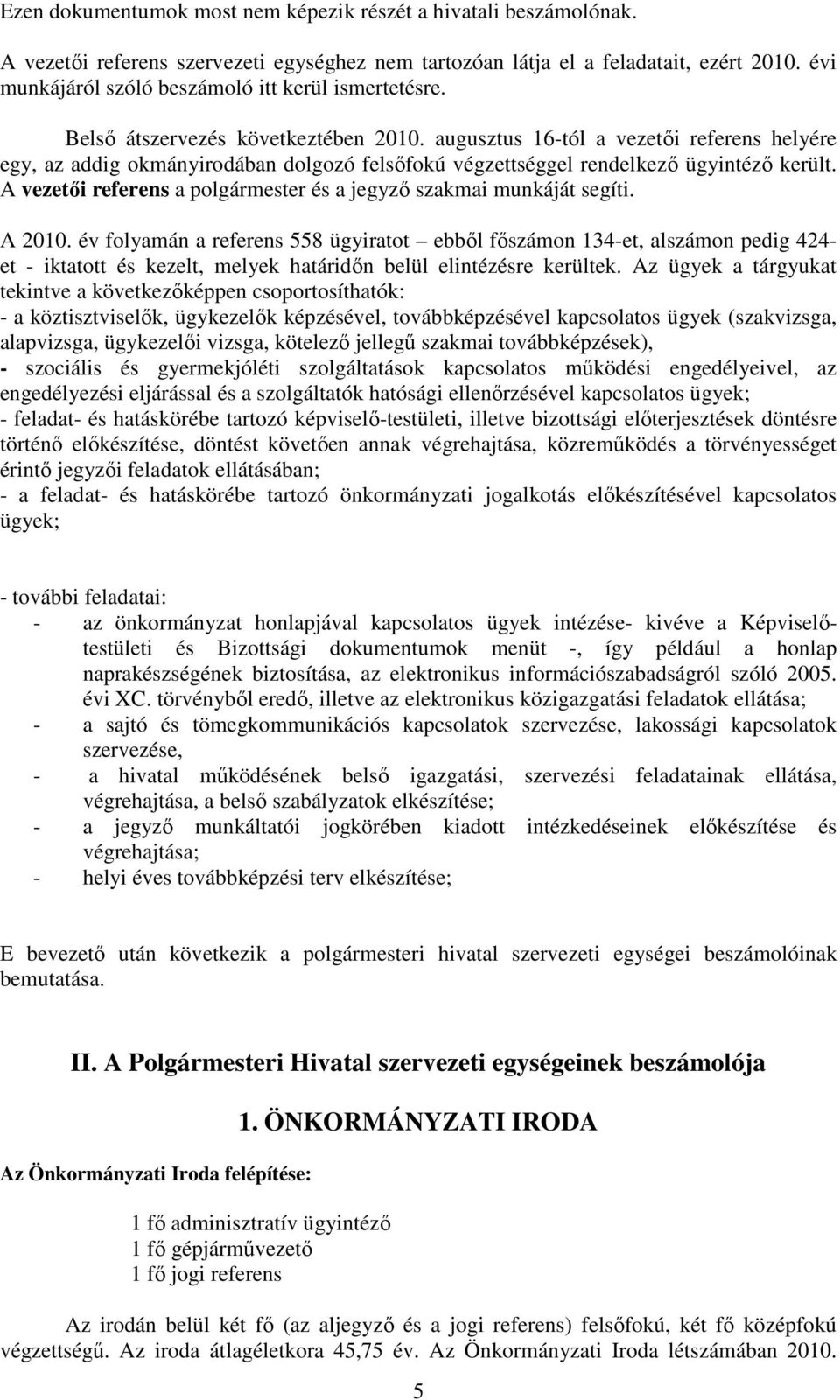 Ezen dokumentumok most nem képezik részét a hivatali beszámolónak.

A vezetői referens szervezeti egységhez nem tartozóan látja el a feladatait, ezért 2010. évi munkájáról szóló beszámoló itt kerül ismertetésre.

Belső átszervezés következtében 2010. augusztus 16-tól a vezetői referens helyére egy, az addig okmányirodában dolgozó felsőfokú végzettséggel rendelkező ügyintéző került. A vezetői referens a polgármester és a jegyző szakmai munkáját segíti.

A 2010. év folyamán a referens 558 ügyiratot – ebből főszámon 134-et, alszámon pedig 424-et - iktatott és kezelt, melyek határidőn belül elintézésre kerültek. Az ügyek a tárgyukat tekintve a következőképpen csoportosíthatók:
- a köztisztviselők, ügykezelők képzésével, továbbképzésével kapcsolatos ügyek (szakvizsga, alapvizsga, ügykezelői vizsga, kötelező jellegű szakmai továbbképzések),
- szociális és gyermekjóléti szolgáltatások kapcsolatos működési engedélyeivel, az engedélyezési eljárással és a szolgáltatók hatósági ellenőrzésével kapcsolatos ügyek;
- feladat- és hatáskörébe tartozó képviselő-testületi, illetve bizottsági előterjesztések döntésre történő előkészítése, döntést követően annak végrehajtása, közreműködés a törvényességet érintő jegyzői feladatok ellátásában;
- a feladat- és hatáskörébe tartozó önkormányzati jogalkotás előkészítésével kapcsolatos ügyek;

- további feladatai:
- az önkormányzat honlapjával kapcsolatos ügyek intézése- kivéve a Képviselő-testületi és Bizottsági dokumentumok menüt -, így például a honlap naprakészségének biztosítása, az elektronikus információszabadságról szóló 2005. évi XC. törvényből eredő, illetve az elektronikus közigazgatási feladatok ellátása;
- a sajtó és tömegkommunikációs kapcsolatok szervezése, lakossági kapcsolatok szervezése,
- a hivatal működésének belső igazgatási, szervezési feladatainak ellátása, végrehajtása, a belső szabályzatok elkészítése;
- a jegyző munkáltatói jogkörében kiadott intézkedéseinek előkészítése és végrehajtása;
- helyi éves továbbképzési terv elkészítése;

E bevezető után következik a polgármesteri hivatal szervezeti egységei beszámolóinak bemutatása.

II. A Polgármesteri Hivatal szervezeti egységeinek beszámolója

1. ÖNKORMÁNYZATI IRODA

Az Önkormányzati Iroda felépítése:

1 fő adminisztratív ügyintéző
1 fő gépjárművezető
1 fő jogi referens

Az irodán belül két fő (az aljegyző és a jogi referens) felsőfokú, két fő középfokú végzettségű. Az iroda átlagéletkora 45,75 év. Az Önkormányzati Iroda létszámában 2010.

5